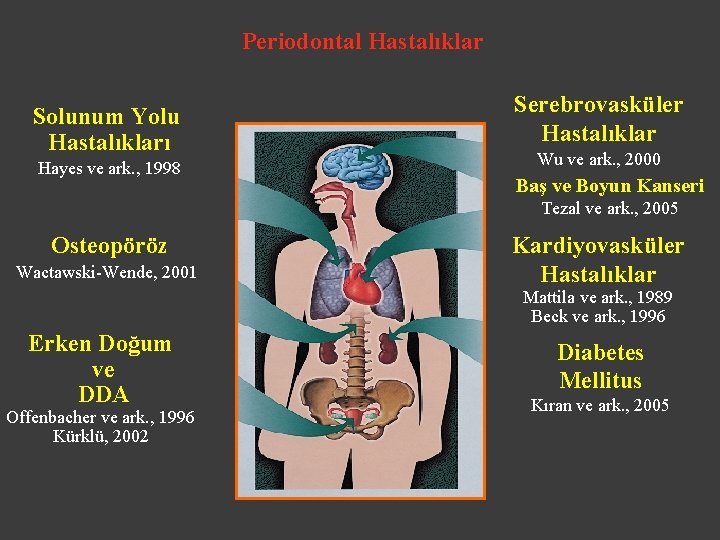 Periodontal Hastalıklar

Solunum Yolu
Hastalıkları
Hayes ve ark., 1998

Osteopöröz
Wactawski-Wende, 2001

Erken Doğum
ve
DDA
Offenbacher ve ark., 1996
Kürklü, 2002

Serebrovasküler
Hastalıklar
Wu ve ark., 2000

Baş ve Boyun Kanseri
Tezal ve ark., 2005

Kardiyovasküler
Hastalıklar
Mattila ve ark., 1989
Beck ve ark., 1996

Diabetes
Mellitus
Kıran ve ark., 2005